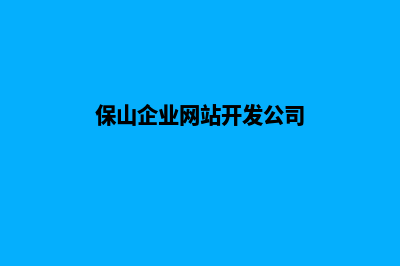 保山企业网站开发公司